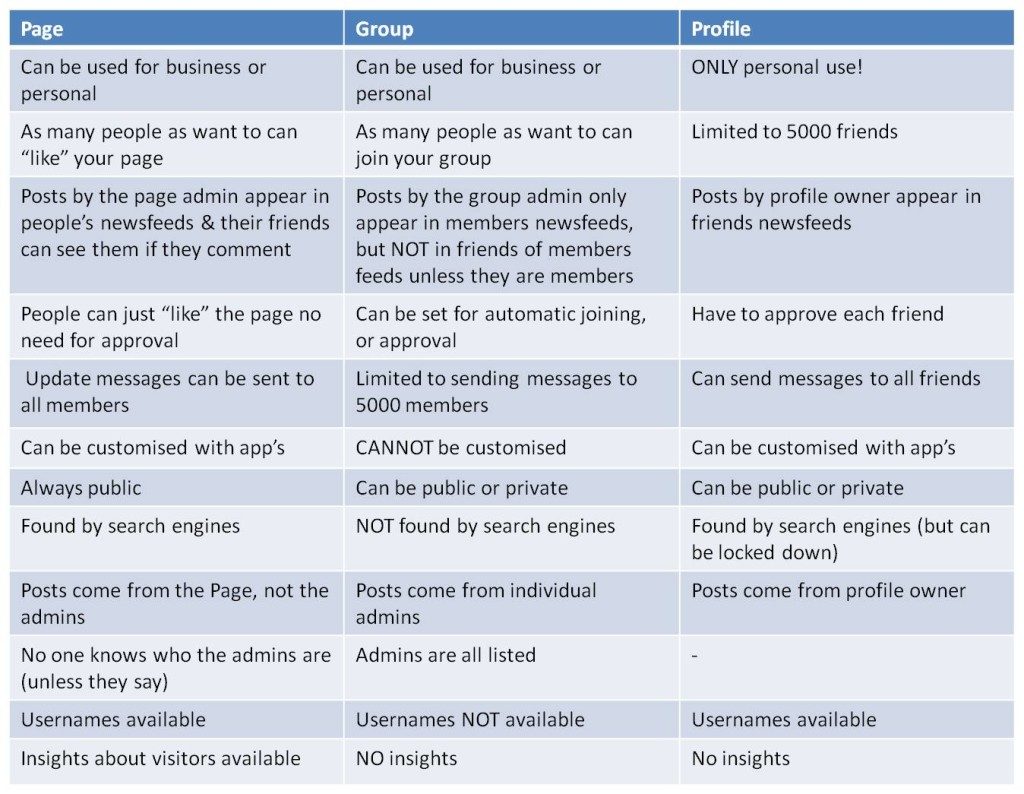 | Page | Group | Profile |
|---|---|---|
| Can be used for business or personal | Can be used for business or personal | ONLY personal use! |
| As many people as want to can “like” your page | As many people as want to can join your group | Limited to 5000 friends |
| Posts by the page admin appear in people’s newsfeeds & their friends can see them if they comment | Posts by the group admin only appear in members newsfeeds, but NOT in friends of members feeds unless they are members | Posts by profile owner appear in friends newsfeeds |
| People can just “like” the page no need for approval | Can be set for automatic joining, or approval | Have to approve each friend |
| Update messages can be sent to all members | Limited to sending messages to 5000 members | Can send messages to all friends |
| Can be customised with app’s | CANNOT be customised | Can be customised with app’s |
| Always public | Can be public or private | Can be public or private |
| Found by search engines | NOT found by search engines | Found by search engines (but can be locked down) |
| Posts come from the Page, not the admins | Posts come from individual admins | Posts come from profile owner |
| No one knows who the admins are (unless they say) | Admins are all listed | - |
| Usernames available | Usernames NOT available | Usernames available |
| Insights about visitors available | NO insights | No insights |